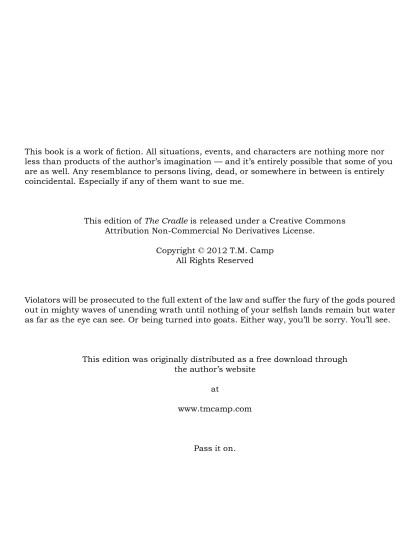 This book is a work of fiction. All situations, events, and characters are nothing more nor less than products of the author's imagination — and it's entirely possible that some of you are as well. Any resemblance to persons living, dead, or somewhere in between is entirely coincidental. Especially if any of them want to sue me.

This edition of The Cradle is released under a Creative Commons Attribution Non-Commercial No Derivatives License.

Copyright © 2012 T.M. Camp
All Rights Reserved

Violators will be prosecuted to the full extent of the law and suffer the fury of the gods poured out in mighty waves of unending wrath until nothing of your selfish lands remain but water as far as the eye can see. Or being turned into goats. Either way, you'll be sorry. You'll see.

This edition was originally distributed as a free download through the author's website

at

www.tmcamp.com

Pass it on.